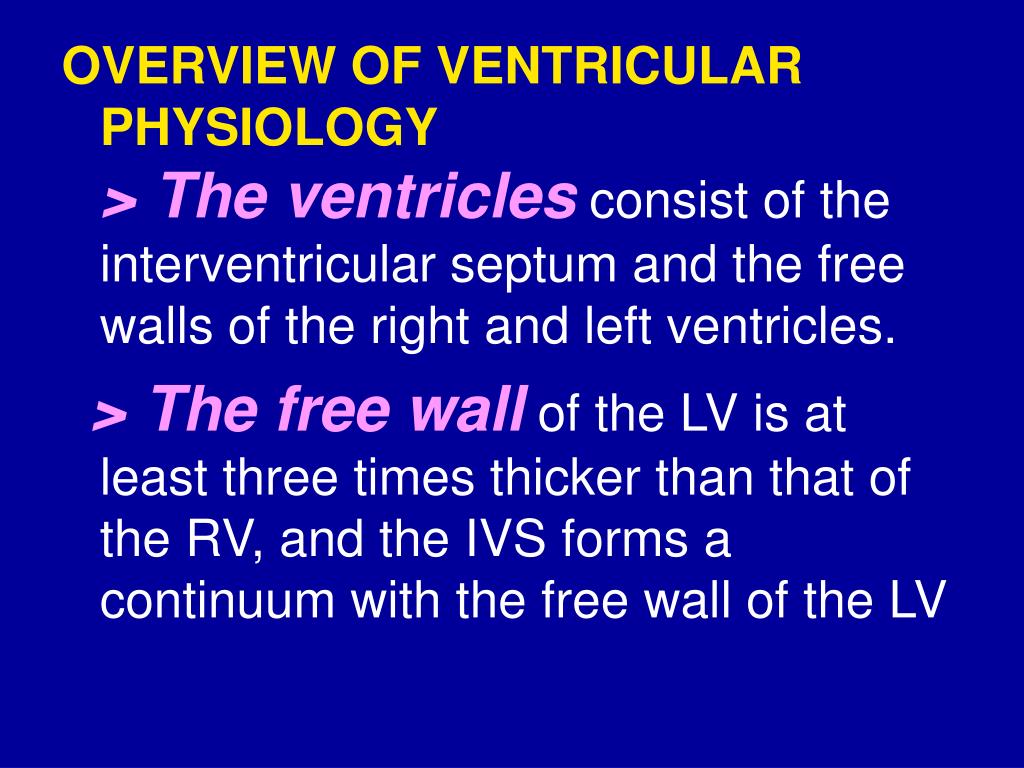 OVERVIEW OF VENTRICULAR PHYSIOLOGY

> The ventricles consist of the interventricular septum and the free walls of the right and left ventricles.

> The free wall of the LV is at least three times thicker than that of the RV, and the IVS forms a continuum with the free wall of the LV